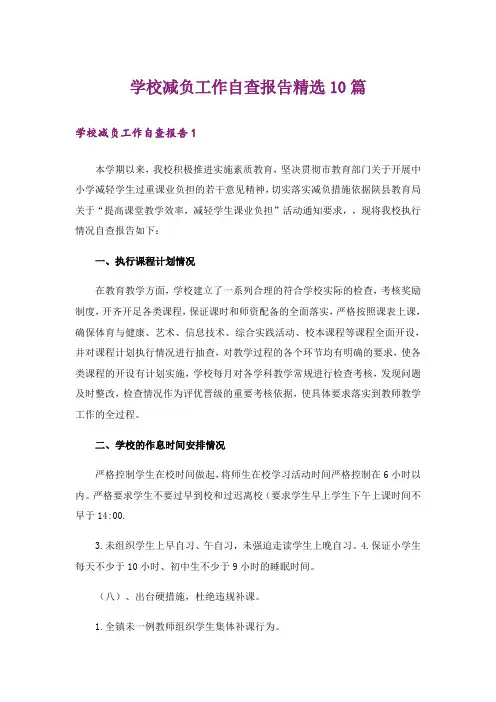 学校减负工作自查报告精选10篇

学校减负工作自查报告1

本学期以来，我校积极推进实施素质教育，坚决贯彻市教育部门关于开展中小学减轻学生过重课业负担的若干意见精神，切实落实减负措施依据陕县教育局关于“提高课堂教学效率，减轻学生课业负担”活动通知要求，，现将我校执行情况自查报告如下：

一、执行课程计划情况

在教育教学方面，学校建立了一系列合理的符合学校实际的检查，考核奖励制度，开齐开足各类课程，保证课时和师资配备的全面落实，严格按照课表上课，确保体育与健康、艺术、信息技术、综合实践活动、校本课程等课程全面开设，并对课程计划执行情况进行抽查，对教学过程的各个环节均有明确的要求，使各类课程的开设有计划实施，学校每月对各学科教学常规进行检查考核，发现问题及时整改，检查情况作为评优晋级的重要考核依据，使具体要求落实到教师教学工作的全过程。

二、学校的作息时间安排情况

严格控制学生在校时间做起，将师生在校学习活动时间严格控制在6小时以内。严格要求学生不要过早到校和过迟离校（要求学生早上学生下午上课时间不早于14:00.

3.未组织学生上早自习、午自习，未强迫走读学生上晚自习。4.保证小学生每天不少于10小时、初中生不少于9小时的睡眠时间。

（八）、出台硬措施，杜绝违规补课。

1.全镇未一例教师组织学生集体补课行为。